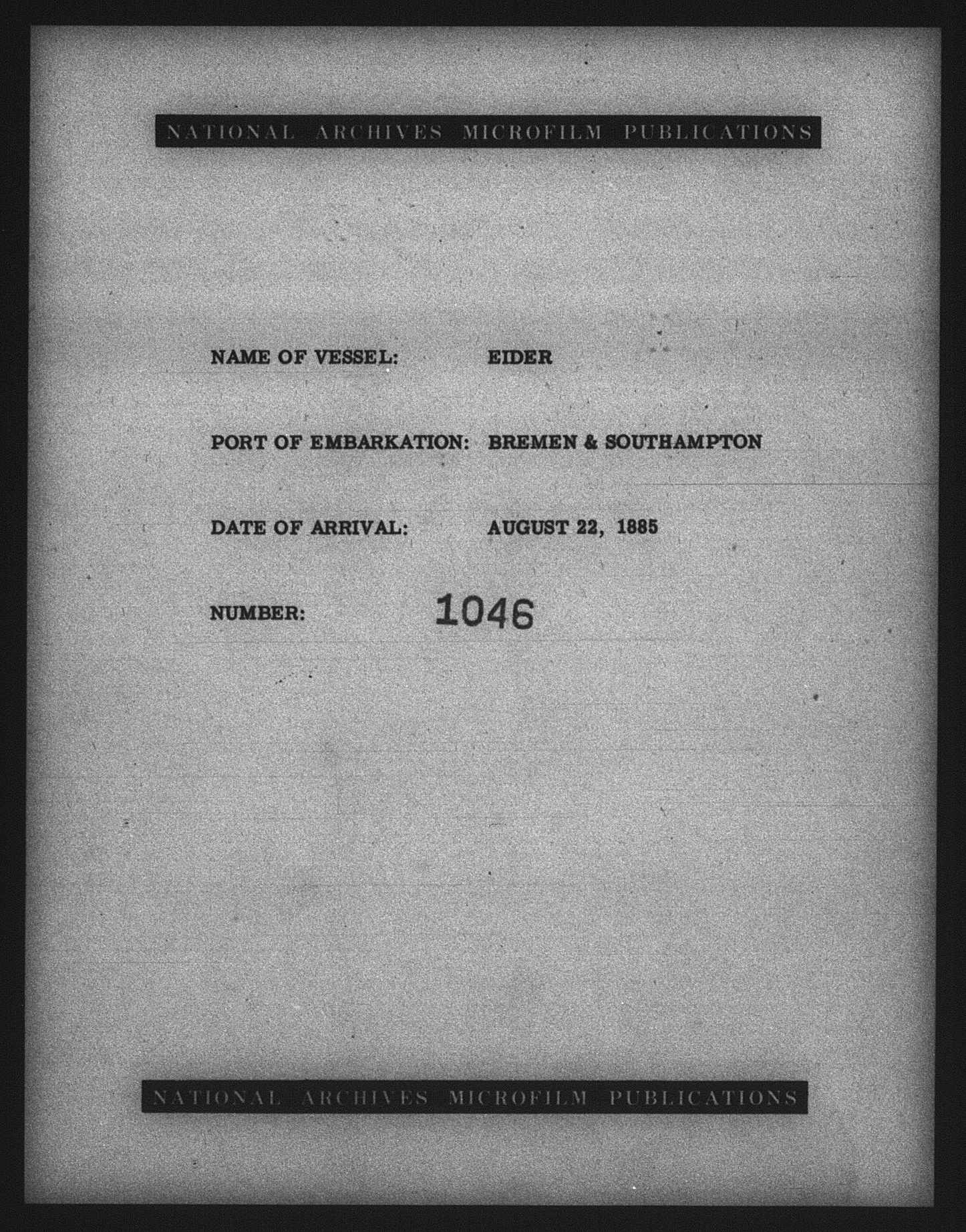 NATIONAL ARCHIVES MICROFILM PUBLICATIONS

NAME OF VESSEL: EIDER

PORT OF EMBARKATION: BREMEN & SOUTHAMPTON

DATE OF ARRIVAL: AUGUST 22, 1885

NUMBER: 1046

NATIONAL ARCHIVES MICROFILM PUBLICATIONS